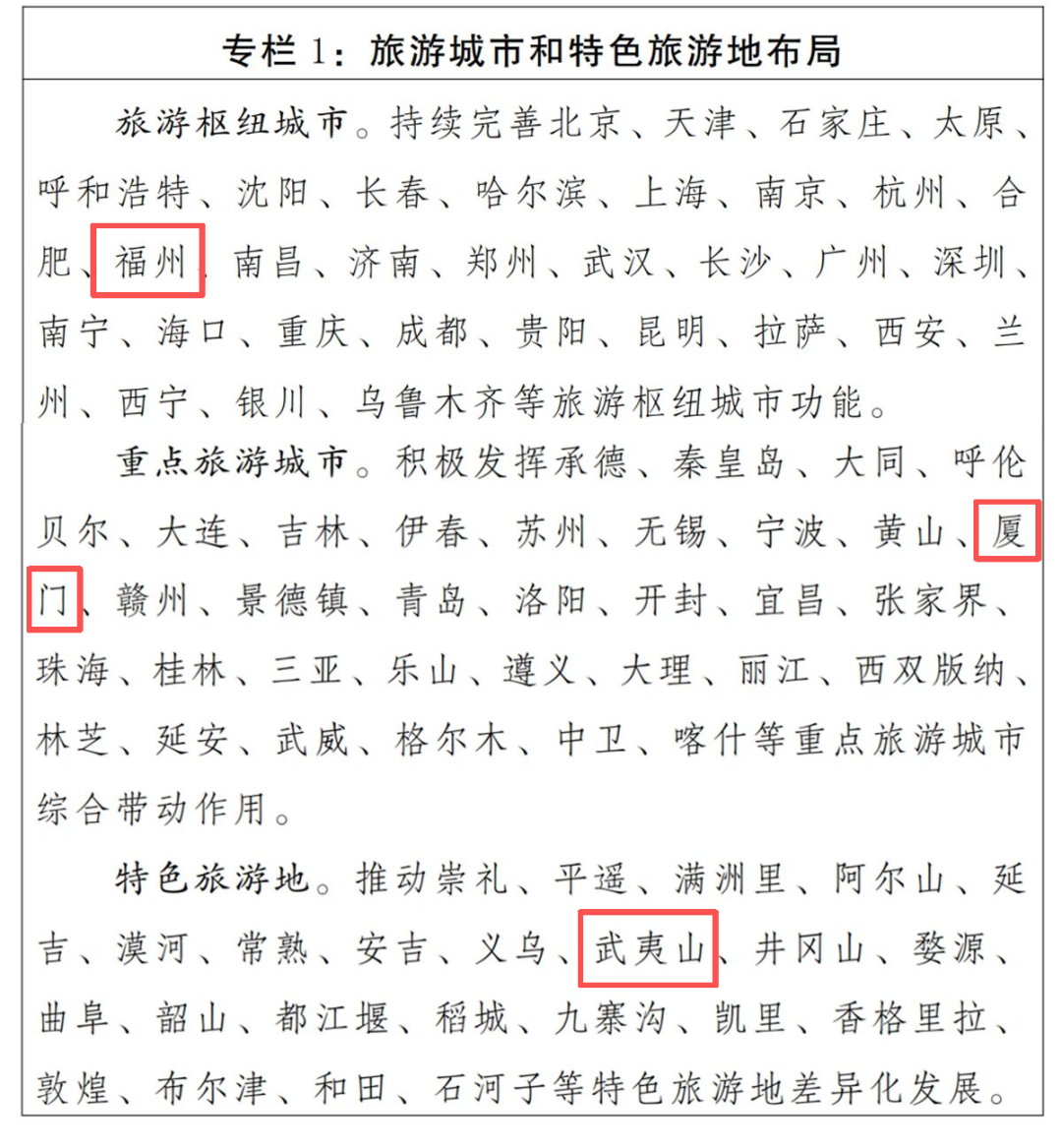 专栏 1：旅游城市和特色旅游地布局

旅游枢纽城市。持续完善北京、天津、石家庄、太原、呼和浩特、沈阳、长春、哈尔滨、上海、南京、杭州、合肥、福州、南昌、济南、郑州、武汉、长沙、广州、深圳、南宁、海口、重庆、成都、贵阳、昆明、拉萨、西安、兰州、西宁、银川、乌鲁木齐等旅游枢纽城市功能。

重点旅游城市。积极发挥承德、秦皇岛、大同、呼伦贝尔、大连、吉林、伊春、苏州、无锡、宁波、黄山、厦门、赣州、景德镇、青岛、洛阳、开封、宜昌、张家界、珠海、桂林、三亚、乐山、遵义、大理、丽江、西双版纳、林芝、延安、武威、格尔木、中卫、喀什等重点旅游城市综合带动作用。

特色旅游地。推动崇礼、平遥、满洲里、阿尔山、延吉、漠河、常熟、安吉、义乌、武夷山、井冈山、婺源、曲阜、韶山、都江堰、稻城、九寨沟、凯里、香格里拉、敦煌、布尔津、和田、石河子等特色旅游地差异化发展。